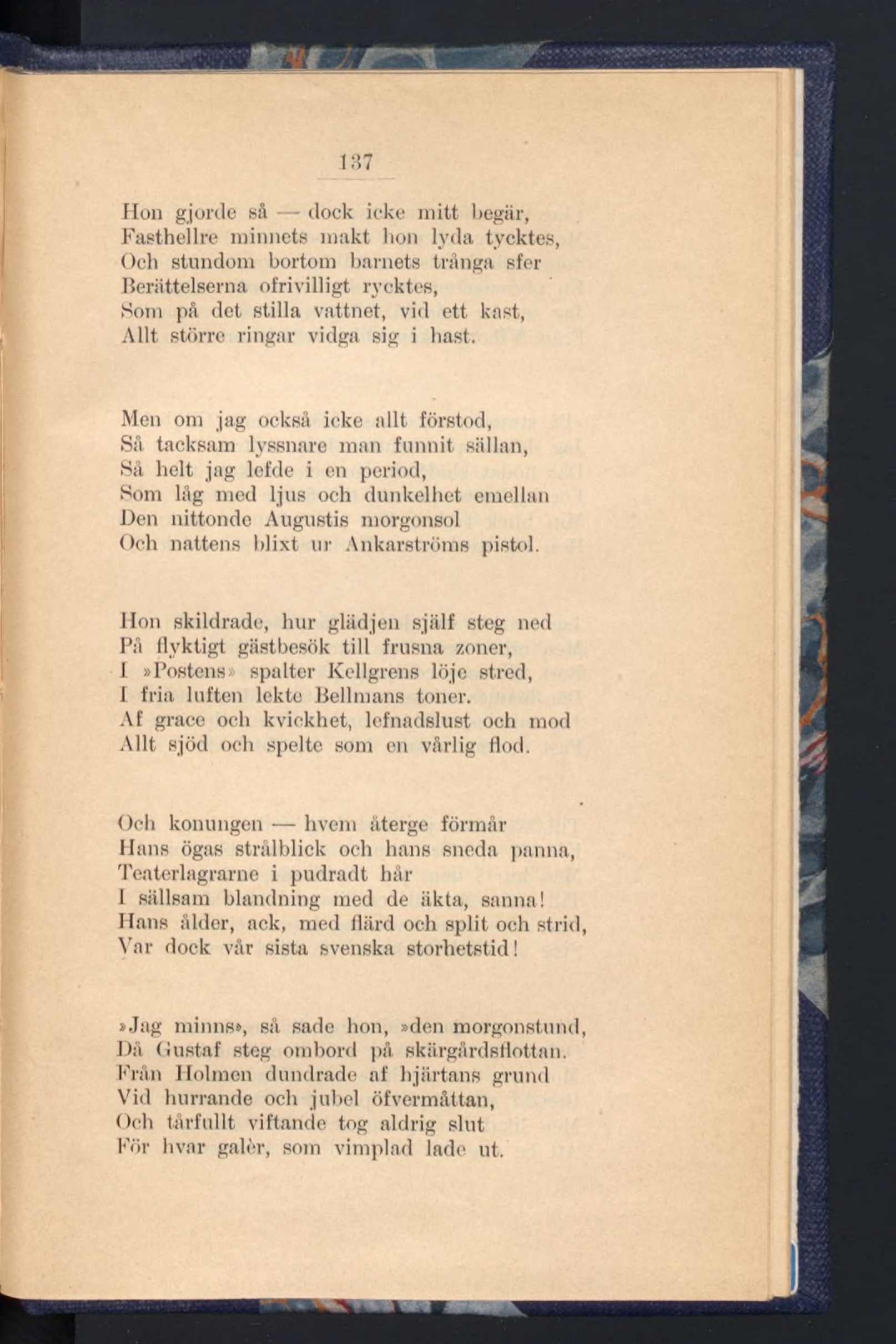 137

Hon gjorde så — dock icke mitt begär,
Fasthellre minnets makt hon lyda tycktes,
Och stundom bortom barnets trånga sfer
Berättelserna ofrivilligt rycktes,
Som på det stilla vattnet, vid ett kast,
Allt större ringar vidga sig i hast.

Men om jag också icke allt förstod,
Så tacksam lyssnare man funnit sällan,
Så helt jag lefde i en period,
Som låg med ljus och dunkelhet emellan
Den nittonde Augustis morgonsol
Och nattens blixt ur Ankarströms pistol.

Hon skildrade, hur glädjen själf steg ned
På flyktigt gästbesök till frusna zoner,
I »Postens» spalter Kellgrens löje stred,
I fria luften lekte Bellmans toner.
Af grace och kvickhet, lefnadslust och mod
Allt sjöd och spelte som en vårlig flod.

Och konungen — hvem återge förmår
Hans ögas strålblick och hans sneda panna,
Teaterlagrarne i pudradt hår
I sällsam blandning med de äkta, sanna!
Hans ålder, ack, med flärd och split och strid,
Var dock vår sista svenska storhetstid!

»Jag minns», så sade hon, »den morgonstund,
Då Gustaf steg ombord på skärgårdsflottan.
Från Holmen dundrade af hjärtans grund
Vid hurrande och jubel öfvermåttan,
Och tårfullt viftande tog aldrig slut
För hvar galèr, som vimplad lade ut.